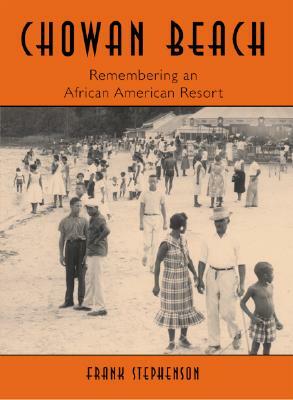 CHOWAN BEACH

Remembering an African American Resort

FRANK STEPHENSON